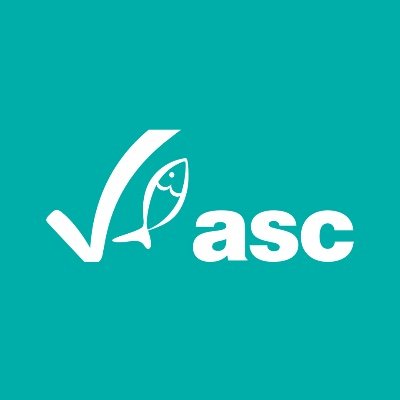 asc